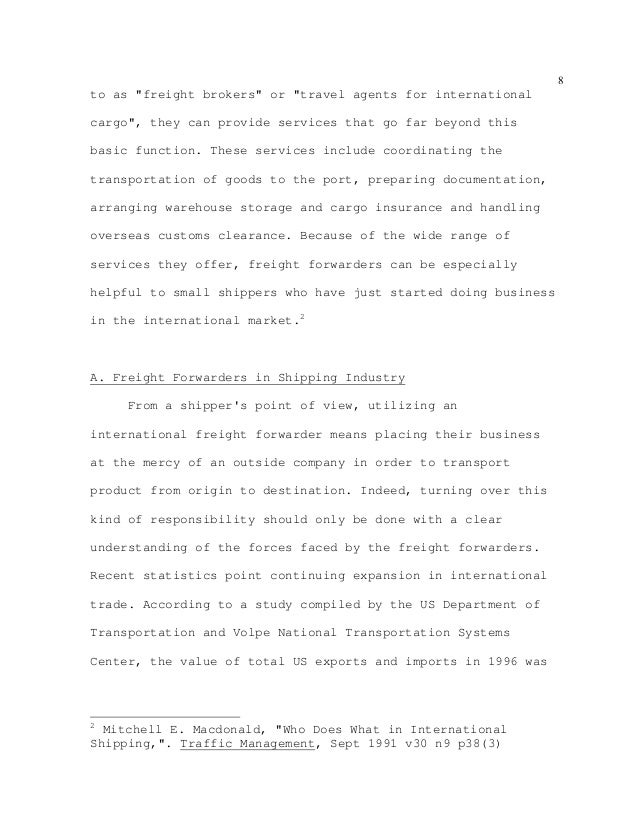 8

to as "freight brokers" or "travel agents for international cargo", they can provide services that go far beyond this basic function. These services include coordinating the transportation of goods to the port, preparing documentation, arranging warehouse storage and cargo insurance and handling overseas customs clearance. Because of the wide range of services they offer, freight forwarders can be especially helpful to small shippers who have just started doing business in the international market.$^2$

A. Freight Forwarders in Shipping Industry

From a shipper's point of view, utilizing an international freight forwarder means placing their business at the mercy of an outside company in order to transport product from origin to destination. Indeed, turning over this kind of responsibility should only be done with a clear understanding of the forces faced by the freight forwarders. Recent statistics point continuing expansion in international trade. According to a study compiled by the US Department of Transportation and Volpe National Transportation Systems Center, the value of total US exports and imports in 1996 was

$^2$ Mitchell E. Macdonald, "Who Does What in International Shipping,". Traffic Management, Sept 1991 v30 n9 p38(3)